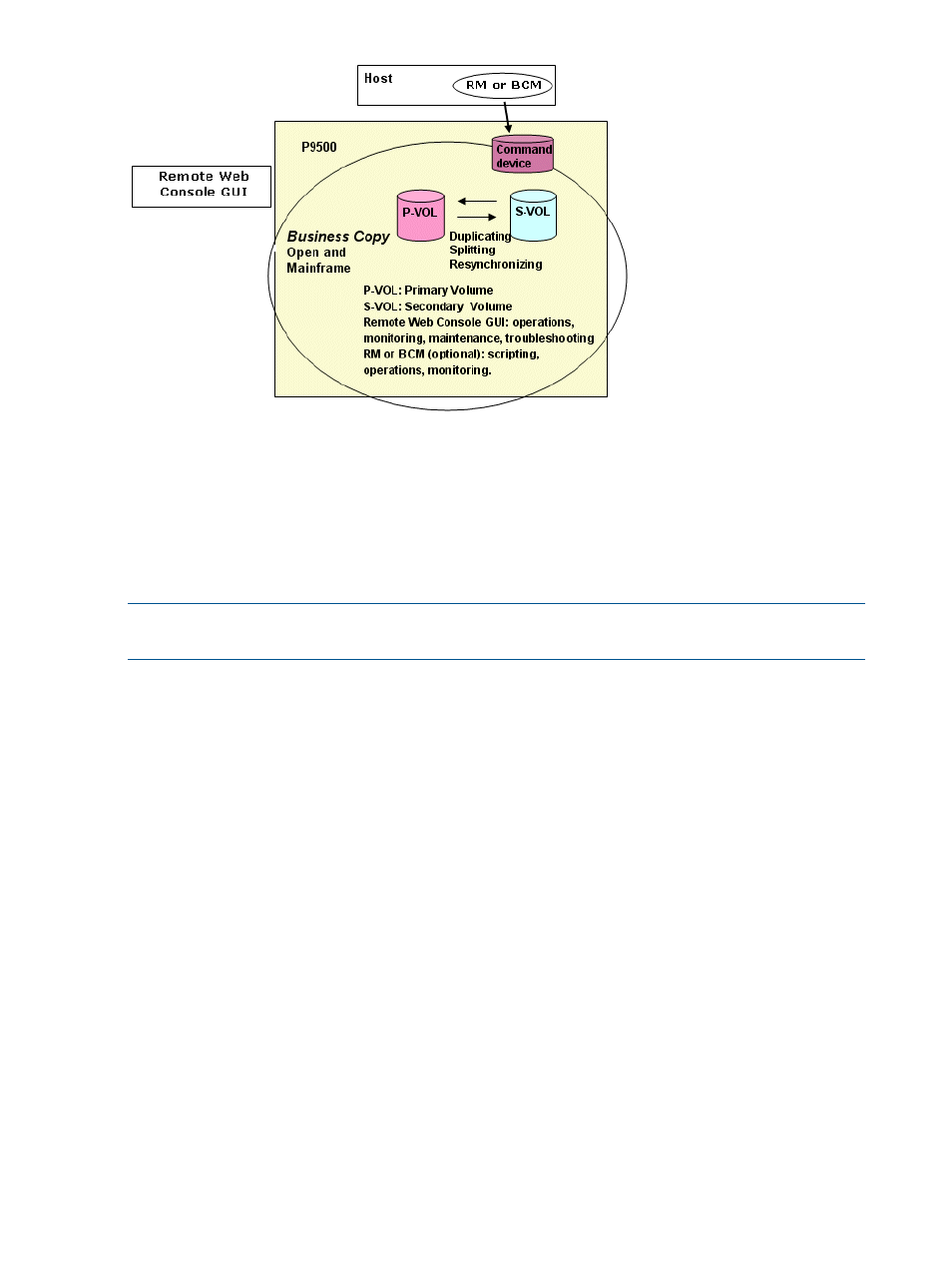 Host

RM or BCM

P9500

Command device

Remote Web Console GUI

P-VOL

S-VOL

Business Copy
Open and
Mainframe

Duplicating
Splitting
Resynchronizing

P-VOL: Primary Volume
S-VOL: Secondary Volume
Remote Web Console GUI: operations, monitoring, maintenance, troubleshooting
RM or BCM (optional): scripting, operations, monitoring.